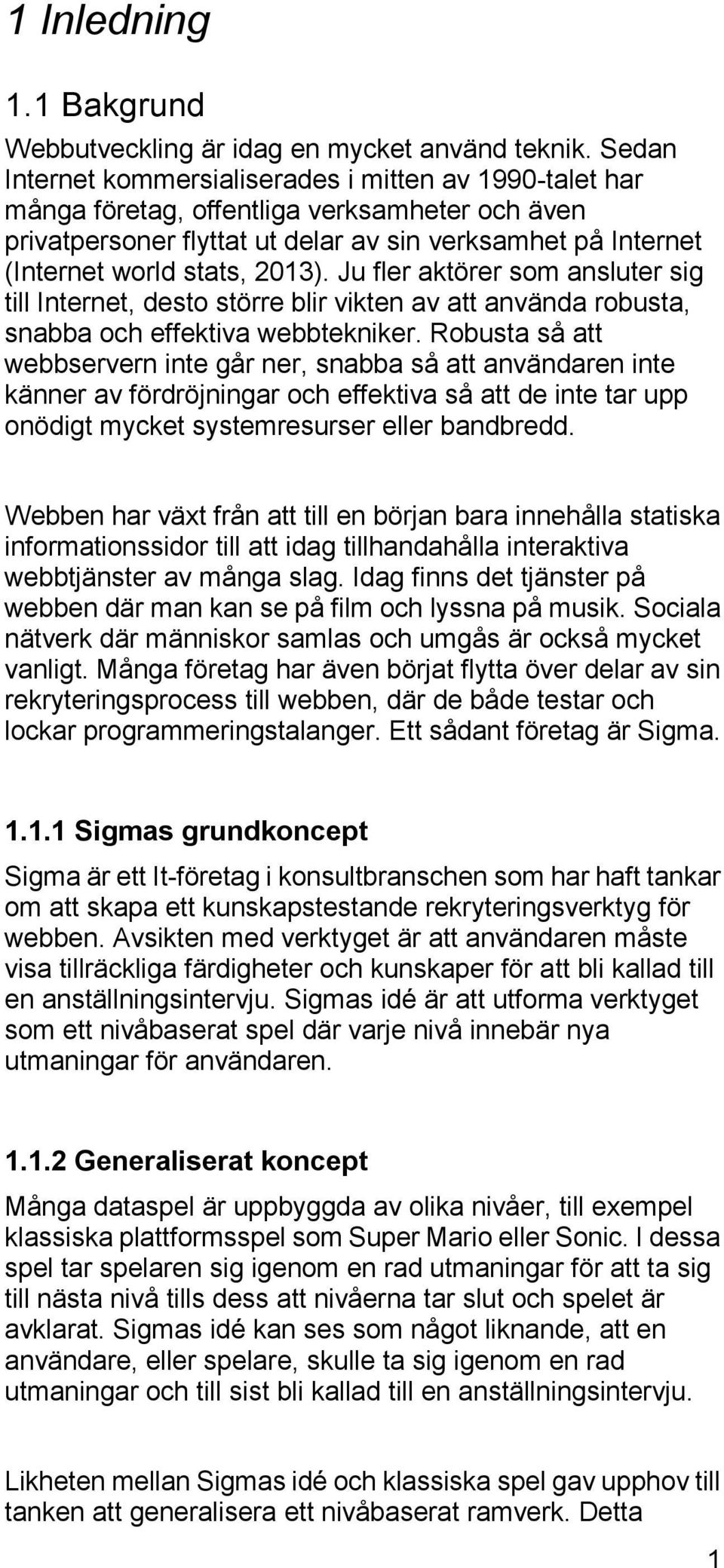 1 Inledning

1.1 Bakgrund

Webbutveckling är idag en mycket använd teknik. Sedan Internet kommersialiserades i mitten av 1990-talet har många företag, offentliga verksamheter och även privatpersoner flyttat ut delar av sin verksamhet på Internet (Internet world stats, 2013). Ju fler aktörer som ansluter sig till Internet, desto större blir vikten av att använda robusta, snabba och effektiva webbtekniker. Robusta så att webbservern inte går ner, snabba så att användaren inte känner av fördröjningar och effektiva så att de inte tar upp onödigt mycket systemresurser eller bandbredd.

Webben har växt från att till en början bara innehålla statiska informationssidor till att idag tillhandahålla interaktiva webbtjänster av många slag. Idag finns det tjänster på webben där man kan se på film och lyssna på musik. Sociala nätverk där människor samlas och umgås är också mycket vanligt. Många företag har även börjat flytta över delar av sin rekryteringsprocess till webben, där de både testar och lockar programmeringstalanger. Ett sådant företag är Sigma.

1.1.1 Sigmas grundkoncept

Sigma är ett It-företag i konsultbranschen som har haft tankar om att skapa ett kunskapstestande rekryteringsverktyg för webben. Avsikten med verktyget är att användaren måste visa tillräckliga färdigheter och kunskaper för att bli kallad till en anställningsintervju. Sigmas idé är att utforma verktyget som ett nivåbaserat spel där varje nivå innebär nya utmaningar för användaren.

1.1.2 Generaliserat koncept

Många dataspel är uppbyggda av olika nivåer, till exempel klassiska plattformsspel som Super Mario eller Sonic. I dessa spel tar spelaren sig igenom en rad utmaningar för att ta sig till nästa nivå tills dess att nivåerna tar slut och spelet är avklarat. Sigmas idé kan ses som något liknande, att en användare, eller spelare, skulle ta sig igenom en rad utmaningar och till sist bli kallad till en anställningsintervju.

Likheten mellan Sigmas idé och klassiska spel gav upphov till tanken att generalisera ett nivåbaserat ramverk. Detta

1